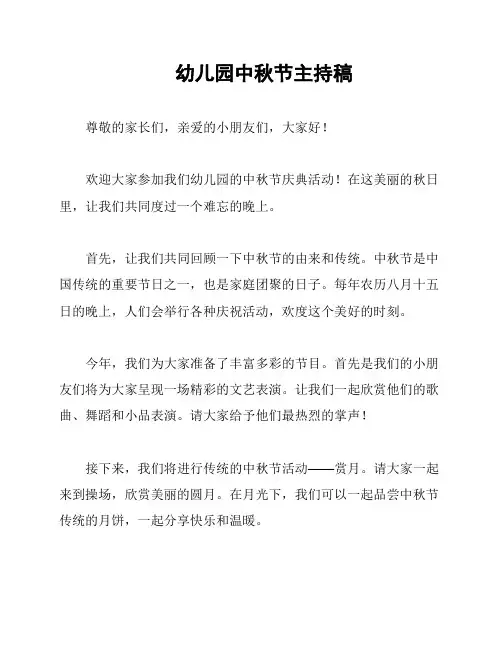 幼儿园中秋节主持稿

尊敬的家长们，亲爱的小朋友们，大家好！

欢迎大家参加我们幼儿园的中秋节庆典活动！在这美丽的秋日里，让我们共同度过一个难忘的晚上。

首先，让我们共同回顾一下中秋节的由来和传统。中秋节是中国传统的重要节日之一，也是家庭团聚的日子。每年农历八月十五日的晚上，人们会举行各种庆祝活动，欢度这个美好的时刻。

今年，我们为大家准备了丰富多彩的节目。首先是我们的小朋友们将为大家呈现一场精彩的文艺表演。让我们一起欣赏他们的歌曲、舞蹈和小品表演。请大家给予他们最热烈的掌声！

接下来，我们将进行传统的中秋节活动——赏月。请大家一起来到操场，欣赏美丽的圆月。在月光下，我们可以一起品尝中秋节传统的月饼，一起分享快乐和温暖。